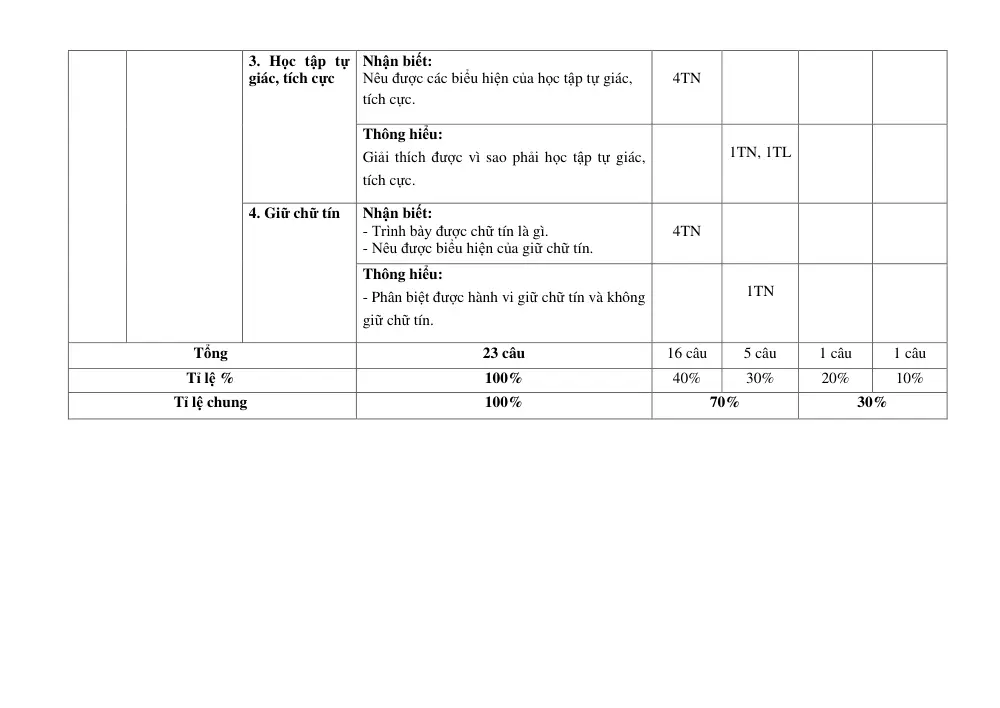 |  |  | 3. Học tập tự giác, tích cực | Nhận biết: Nêu được các biểu hiện của học tập tự giác, tích cực. | 4TN |  |  |  |
|---|---|---|---|---|---|---|---|
|  |  |  | Thông hiểu: Giải thích được vì sao phải học tập tự giác, tích cực. |  | 1TN, 1TL |  |  |
|  |  | 4. Giữ chữ tín | Nhận biết: - Trình bày được chữ tín là gì. - Nêu được biểu hiện của giữ chữ tín. | 4TN |  |  |  |
|  |  |  | Thông hiểu: - Phân biệt được hành vi giữ chữ tín và không giữ chữ tín. |  | 1TN |  |  |
| Tổng |  |  | 23 câu | 16 câu | 5 câu | 1 câu | 1 câu |
| Tỉ lệ % |  |  | 100% | 40% | 30% | 20% | 10% |
| Tỉ lệ chung |  |  | 100% | 70% |  | 30% |  |